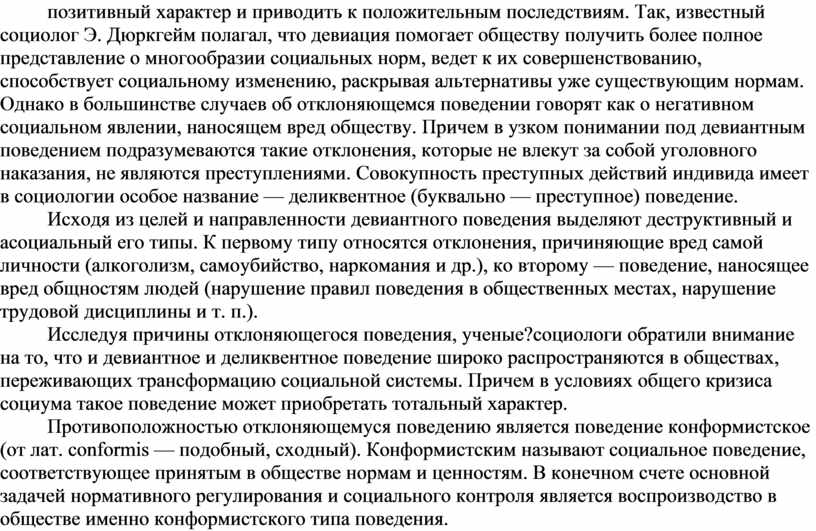 позитивный характер и приводить к положительным последствиям. Так, известный социолог Э. Дюркгейм полагал, что девиация помогает обществу получить более полное представление о многообразии социальных норм, ведет к их совершенствованию, способствует социальному изменению, раскрывая альтернативы уже существующим нормам. Однако в большинстве случаев об отклоняющемся поведении говорят как о негативном социальном явлении, наносящем вред обществу. Причем в узком понимании под девиантным поведением подразумеваются такие отклонения, которые не влекут за собой уголовного наказания, не являются преступлениями. Совокупность преступных действий индивида имеет в социологии особое название — деликвентное (буквально — преступное) поведение.

Исходя из целей и направленности девиантного поведения выделяют деструктивный и асоциальный его типы. К первому типу относятся отклонения, причиняющие вред самой личности (алкоголизм, самоубийство, наркомания и др.), ко второму — поведение, наносящее вред общностям людей (нарушение правил поведения в общественных местах, нарушение трудовой дисциплины и т. п.).

Исследуя причины отклоняющегося поведения, ученые?социологи обратили внимание на то, что и девиантное и деликвентное поведение широко распространяются в обществах, переживающих трансформацию социальной системы. Причем в условиях общего кризиса социума такое поведение может приобретать тотальный характер.

Противоположностью отклоняющемуся поведению является поведение конформистское (от лат. conformis — подобный, сходный). Конформистским называют социальное поведение, соответствующее принятым в обществе нормам и ценностям. В конечном счете основной задачей нормативного регулирования и социального контроля является воспроизводство в обществе именно конформистского типа поведения.